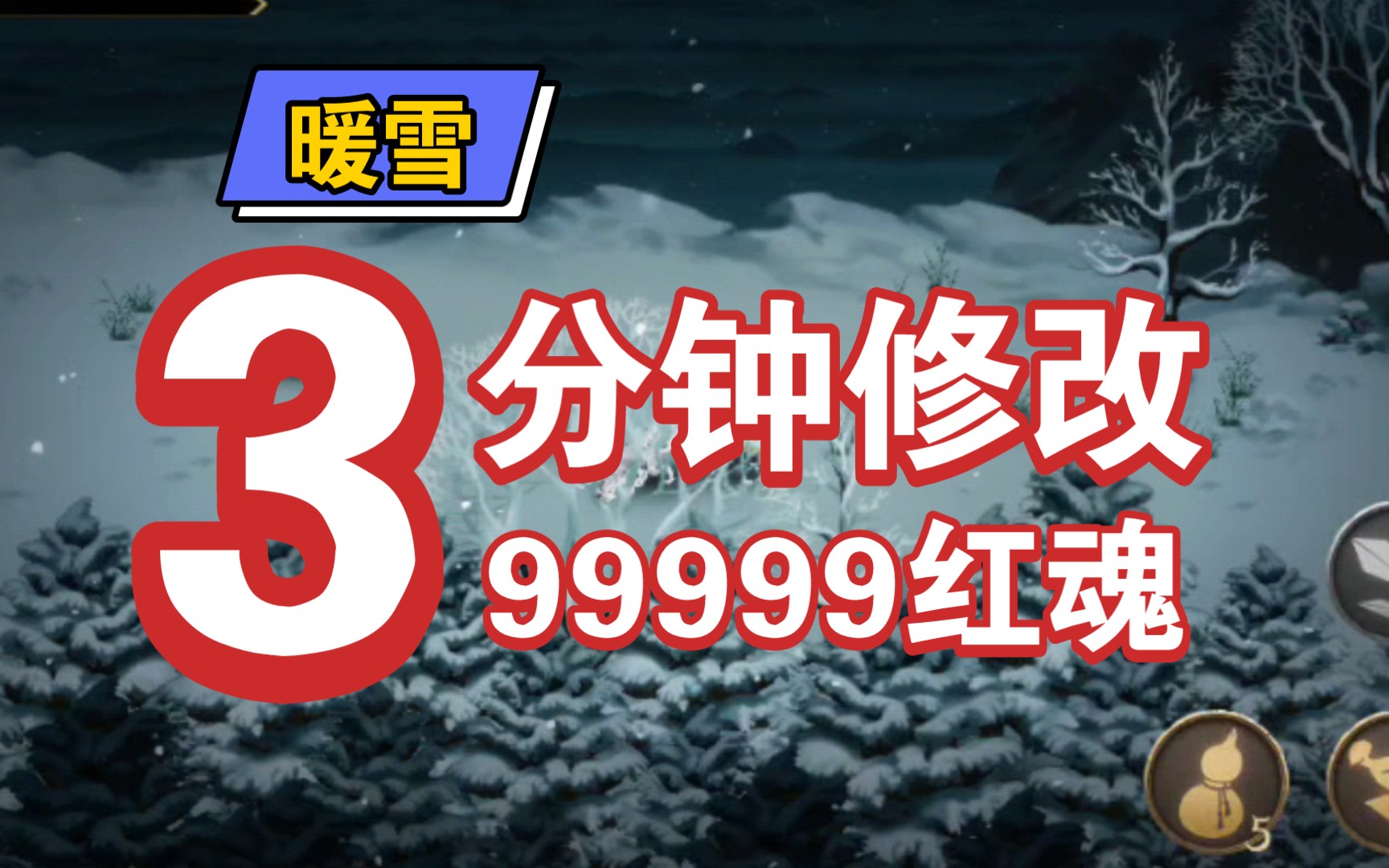 暖雪

3 分钟修改

99999红魂

5